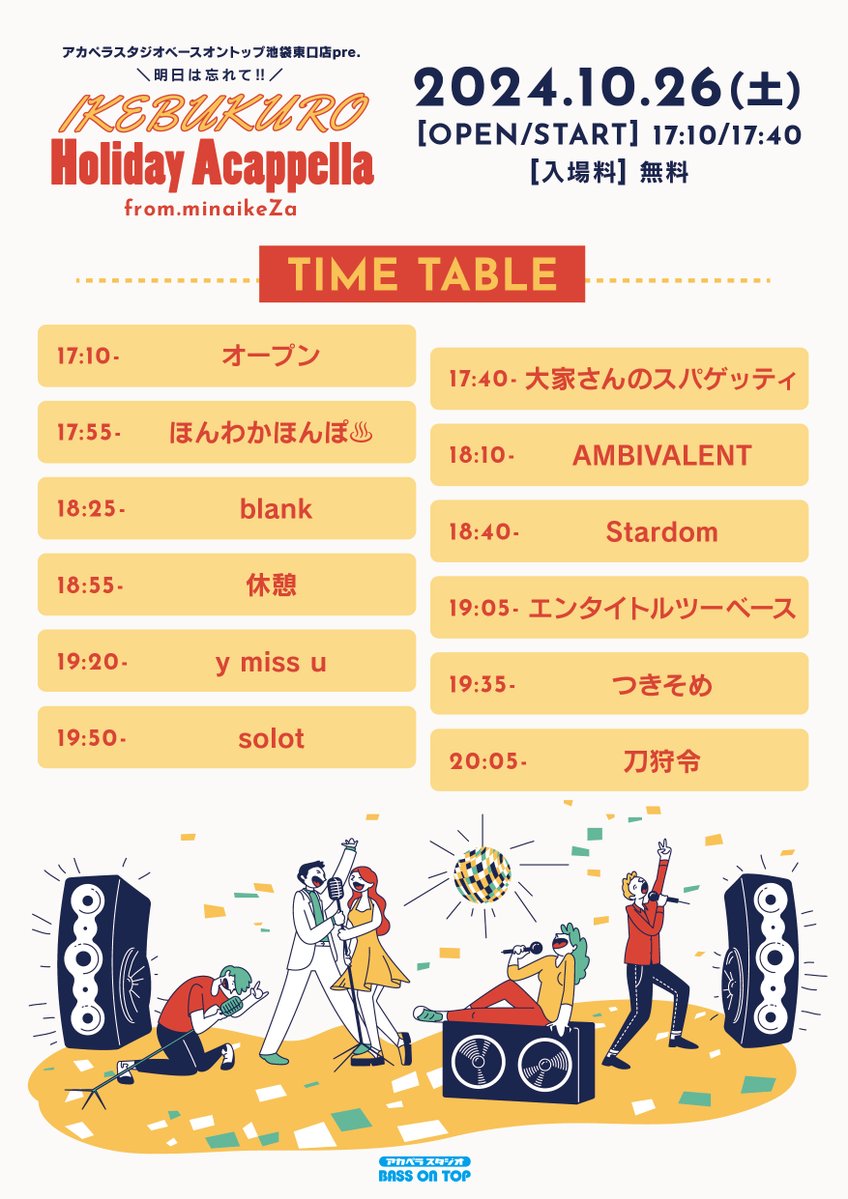 アカペラスタジオベースオントップ池袋東口店pre.
＼明日は忘れて!!／
IKEBUKURO
Holiday Acappella
from.minaikeZa

2024.10.26(土)
[OPEN/START] 17:10/17:40
[入場料] 無料

TIME TABLE

17:10- オープン
17:55- ほんわかほんぽ♨
18:25- blank
18:55- 休憩
19:20- y miss u
19:50- solot

17:40- 大家さんのスパゲッティ
18:10- AMBIVALENT
18:40- Stardom
19:05- エンタイトルツーベース
19:35- つきそめ
20:05- 刀狩令

アカペラスタジオ
BASS ON TOP